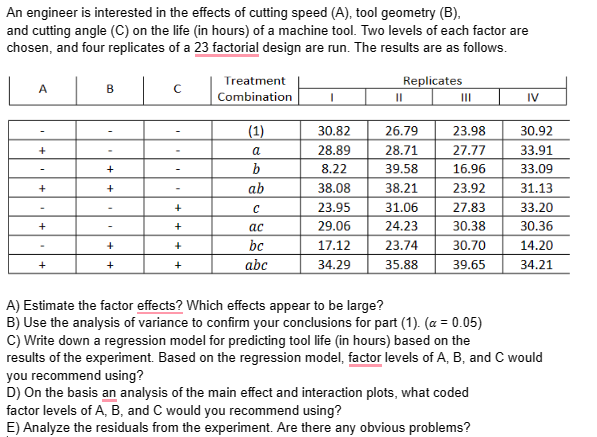 An engineer is interested in the effects of cutting speed (A), tool geometry (B), and cutting angle (C) on the life (in hours) of a machine tool. Two levels of each factor are chosen, and four replicates of a 23 factorial design are run. The results are as follows.

| A | B | C | Treatment Combination | Replicates I | II | III | IV |
|---|---|---|---|---|---|---|---|
| - | - | - | (1) | 30.82 | 26.79 | 23.98 | 30.92 |
| + | - | - | $a$ | 28.89 | 28.71 | 27.77 | 33.91 |
| - | + | - | $b$ | 8.22 | 39.58 | 16.96 | 33.09 |
| + | + | - | $ab$ | 38.08 | 38.21 | 23.92 | 31.13 |
| - | - | + | $c$ | 23.95 | 31.06 | 27.83 | 33.20 |
| + | - | + | $ac$ | 29.06 | 24.23 | 30.38 | 30.36 |
| - | + | + | $bc$ | 17.12 | 23.74 | 30.70 | 14.20 |
| + | + | + | $abc$ | 34.29 | 35.88 | 39.65 | 34.21 |

A) Estimate the factor effects? Which effects appear to be large?
B) Use the analysis of variance to confirm your conclusions for part (1). ($\alpha$ = 0.05)
C) Write down a regression model for predicting tool life (in hours) based on the results of the experiment. Based on the regression model, factor levels of A, B, and C would you recommend using?
D) On the basis an analysis of the main effect and interaction plots, what coded factor levels of A, B, and C would you recommend using?
E) Analyze the residuals from the experiment. Are there any obvious problems?